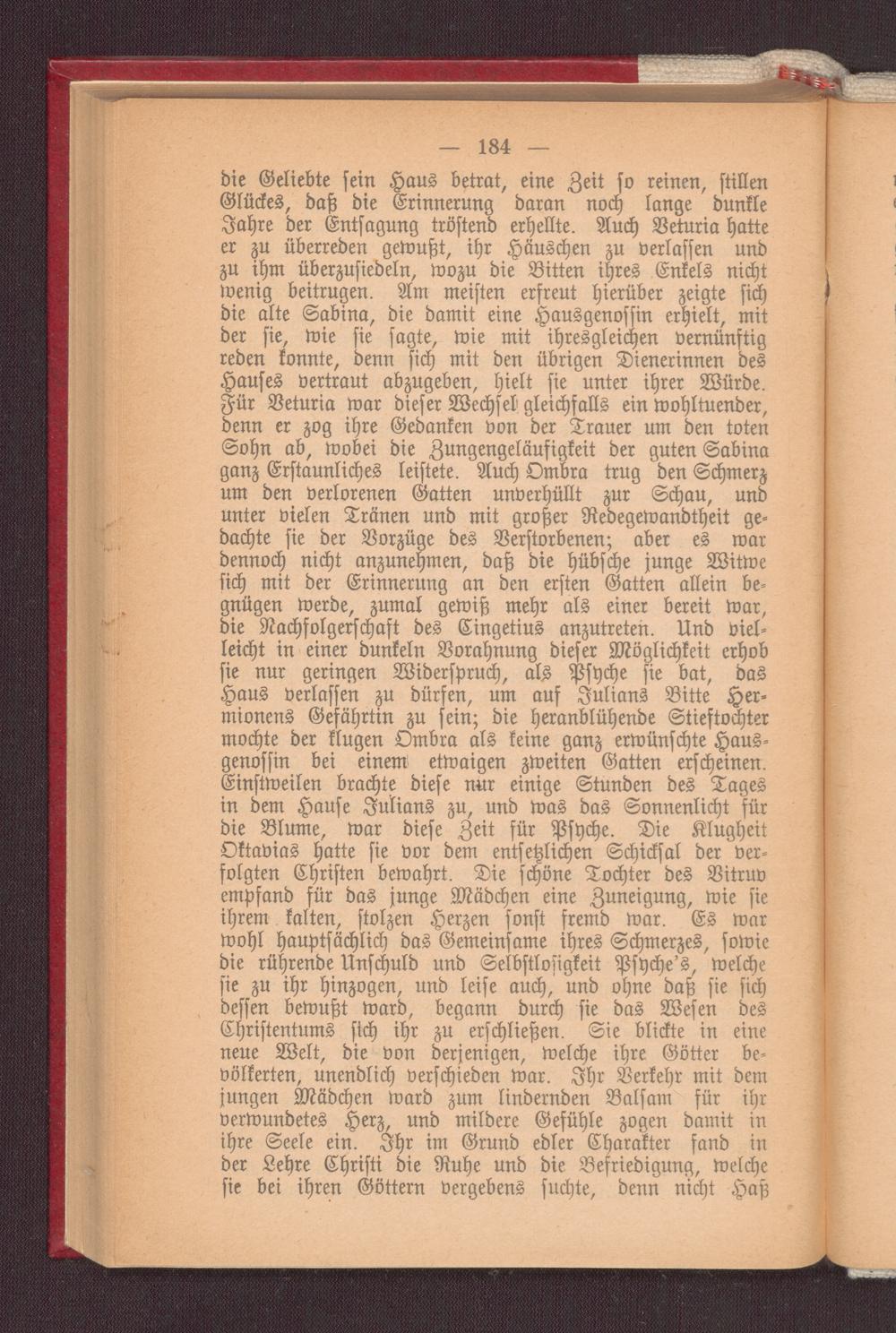 — 184 —

die Geliebte sein Haus betrat, eine Zeit so reinen, stillen Glückes, daß die Erinnerung daran noch lange dunkle Jahre der Entsagung tröstend erhellte. Auch Veturia hatte er zu überreden gewußt, ihr Häuschen zu verlassen und zu ihm überzusiedeln, wozu die Bitten ihres Enkels nicht wenig beitrugen. Am meisten erfreut hierüber zeigte sich die alte Sabina, die damit eine Hausgenossin erhielt, mit der sie, wie sie sagte, wie mit ihresgleichen vernünftig reden konnte, denn sich mit den übrigen Dienerinnen des Hauses vertraut abzugeben, hielt sie unter ihrer Würde. Für Veturia war dieser Wechsel gleichfalls ein wohltuender, denn er zog ihre Gedanken von der Trauer um den toten Sohn ab, wobei die Zungengeläufigkeit der guten Sabina ganz Erstaunliches leistete. Auch Ombra trug den Schmerz um den verlorenen Gatten unverhüllt zur Schau, und unter vielen Tränen und mit großer Redegewandtheit gedachte sie der Vorzüge des Verstorbenen; aber es war dennoch nicht anzunehmen, daß die hübsche junge Witwe sich mit der Erinnerung an den ersten Gatten allein begnügen werde, zumal gewiß mehr als einer bereit war, die Nachfolgerschaft des Cingetius anzutreten. Und vielleicht in einer dunkeln Vorahnung dieser Möglichkeit erhob sie nur geringen Widerspruch, als Psyche sie bat, das Haus verlassen zu dürfen, um auf Julians Bitte Hermionens Gefährtin zu sein; die heranblühende Stieftochter mochte der klugen Ombra als keine ganz erwünschte Hausgenossin bei einem etwaigen zweiten Gatten erscheinen. Einstweilen brachte diese nur einige Stunden des Tages in dem Hause Julians zu, und was das Sonnenlicht für die Blume, war diese Zeit für Psyche. Die Klugheit Oktavias hatte sie vor dem entsetzlichen Schicksal der verfolgten Christen bewahrt. Die schöne Tochter des Vitruv empfand für das junge Mädchen eine Zuneigung, wie sie ihrem kalten, stolzen Herzen sonst fremd war. Es war wohl hauptsächlich das Gemeinsame ihres Schmerzes, sowie die rührende Unschuld und Selbstlosigkeit Psyche's, welche sie zu ihr hinzogen, und leise auch, und ohne daß sie sich dessen bewußt ward, begann durch sie das Wesen des Christentums sich ihr zu erschließen. Sie blickte in eine neue Welt, die von derjenigen, welche ihre Götter bevölkerten, unendlich verschieden war. Ihr Verkehr mit dem jungen Mädchen ward zum lindernden Balsam für ihr verwundetes Herz, und mildere Gefühle zogen damit in ihre Seele ein. Ihr im Grund edler Charakter fand in der Lehre Christi die Ruhe und die Befriedigung, welche sie bei ihren Göttern vergebens suchte, denn nicht Haß